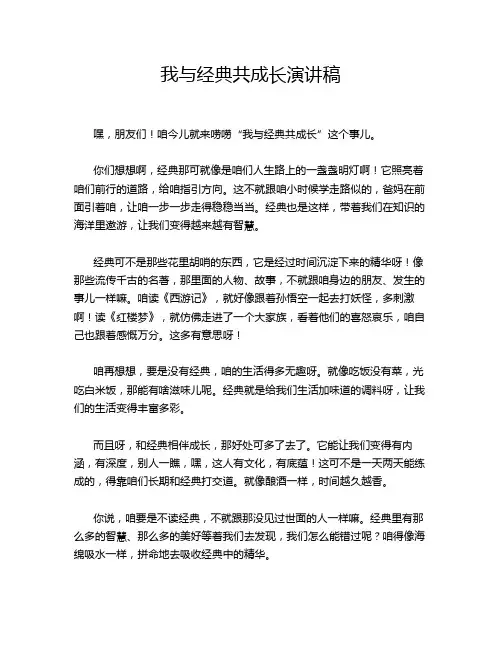 我与经典共成长演讲稿

嘿，朋友们！咱今儿就来唠唠“我与经典共成长”这个事儿。

你们想想啊，经典那可就像是咱们人生路上的一盏盏明灯啊！它照亮着咱们前行的道路，给咱指引方向。这不就跟咱小时候学走路似的，爸妈在前面引着咱，让咱一步一步走得稳稳当当。经典也是这样，带着我们在知识的海洋里遨游，让我们变得越来越有智慧。

经典可不是那些花里胡哨的东西，它是经过时间沉淀下来的精华呀！像那些流传千古的名著，那里面的人物、故事，不就跟咱身边的朋友、发生的事儿一样嘛。咱读《西游记》，就好像跟着孙悟空一起去打妖怪，多刺激啊！读《红楼梦》，就仿佛走进了一个大家族，看着他们的喜怒哀乐，咱自己也跟着感慨万分。这多有意思呀！

咱再想想，要是没有经典，咱的生活得多无趣呀。就像吃饭没有菜，光吃白米饭，那能有啥滋味儿呢。经典就是给我们生活加味道的调料呀，让我们的生活变得丰富多彩。

而且呀，和经典相伴成长，那好处可多了去了。它能让我们变得有内涵，有深度，别人一瞧，嘿，这人有文化，有底蕴！这可不是一天两天能练成的，得靠咱们长期和经典打交道。就像酿酒一样，时间越久越香。

你说，咱要是不读经典，不就跟那没见过世面的人一样嘛。经典里有那么多的智慧、那么多的美好等着我们去发现，我们怎么能错过呢？咱得像海绵吸水一样，拼命地去吸收经典中的精华。